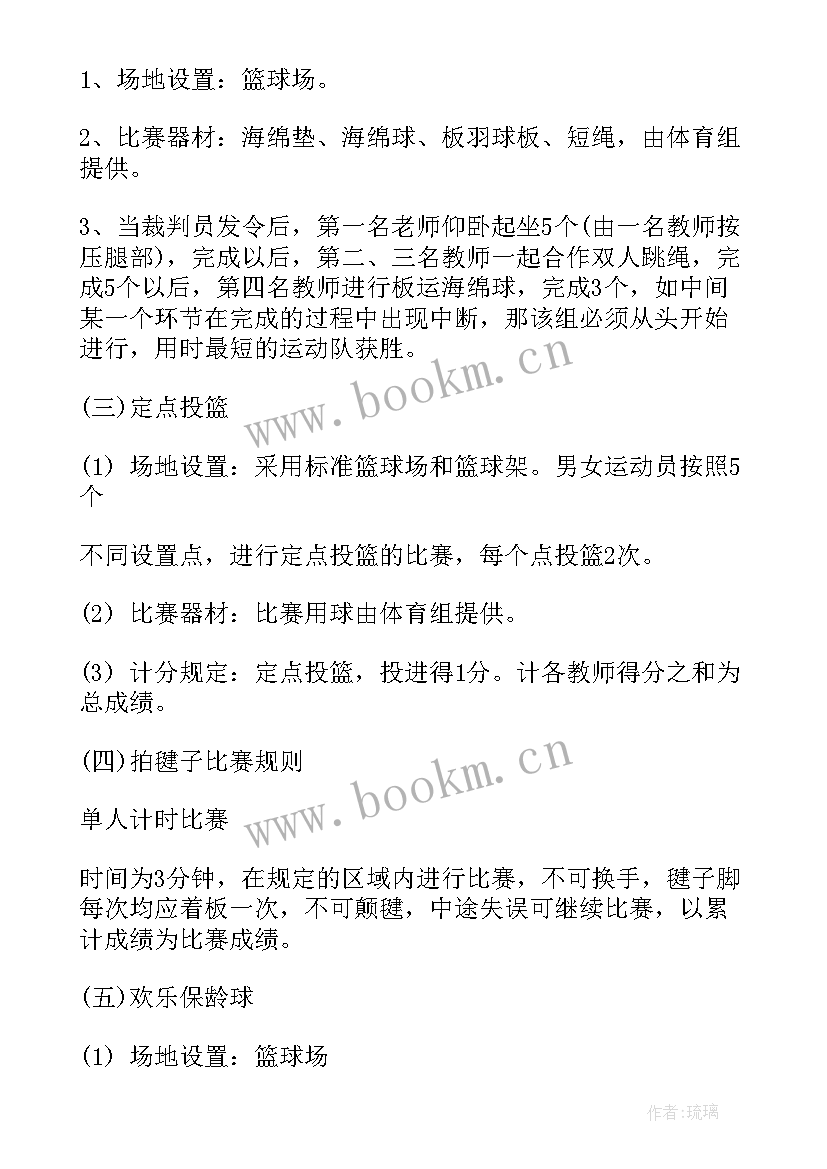 1、场地设置：篮球场。

2、比赛器材：海绵垫、海绵球、板羽球板、短绳，由体育组提供。

3、当裁判员发令后，第一名老师仰卧起坐5个(由一名教师按压腿部)，完成以后，第二、三名教师一起合作双人跳绳，完成5个以后，第四名教师进行板运海绵球，完成3个，如中间某一个环节在完成的过程中出现中断，那该组必须从头开始进行，用时最短的运动队获胜。

(三)定点投篮

(1) 场地设置：采用标准篮球场和篮球架。男女运动员按照5个

不同设置点，进行定点投篮的比赛，每个点投篮2次。

(2) 比赛器材：比赛用球由体育组提供。

(3) 计分规定：定点投篮，投进得1分。计各教师得分之和为总成绩。

(四)拍毽子比赛规则

单人计时比赛

时间为3分钟，在规定的区域内进行比赛，不可换手，毽子脚每次均应着板一次，不可颠毽，中途失误可继续比赛，以累计成绩为比赛成绩。

(五)欢乐保龄球

(1) 场地设置：篮球场

www.bookm.cn

www.bookm.cn

作者:琉璃